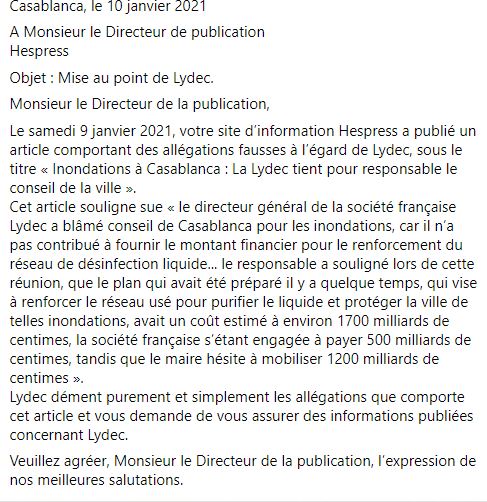 Casablanca, le 10 janvier 2021

A Monsieur le Directeur de publication
Hespress

Objet : Mise au point de Lydec.

Monsieur le Directeur de la publication,

Le samedi 9 janvier 2021, votre site d'information Hespress a publié un article comportant des allégations fausses à l'égard de Lydec, sous le titre « Inondations à Casablanca : La Lydec tient pour responsable le conseil de la ville ».
Cet article souligne sue « le directeur général de la société française Lydec a blâmé conseil de Casablanca pour les inondations, car il n'a pas contribué à fournir le montant financier pour le renforcement du réseau de désinfection liquide... le responsable a souligné lors de cette réunion, que le plan qui avait été préparé il y a quelque temps, qui vise à renforcer le réseau usé pour purifier le liquide et protéger la ville de telles inondations, avait un coût estimé à environ 1700 milliards de centimes, la société française s'étant engagée à payer 500 milliards de centimes, tandis que le maire hésite à mobiliser 1200 milliards de centimes ».
Lydec dément purement et simplement les allégations que comporte cet article et vous demande de vous assurer des informations publiées concernant Lydec.

Veuillez agréer, Monsieur le Directeur de la publication, l'expression de nos meilleures salutations.